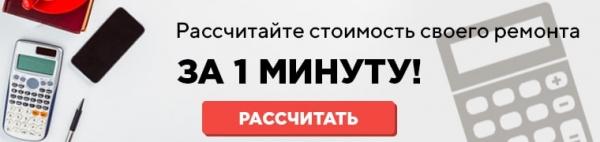 Рассчитайте стоимость своего ремонта

ЗА 1 МИНУТУ!

РАССЧИТАТЬ